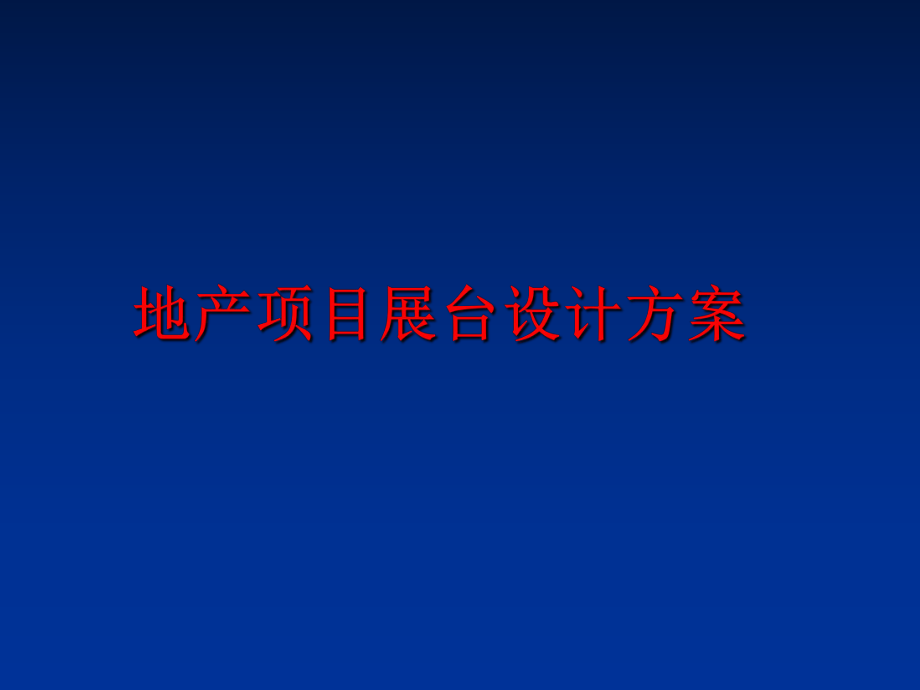 地产项目展台设计方案